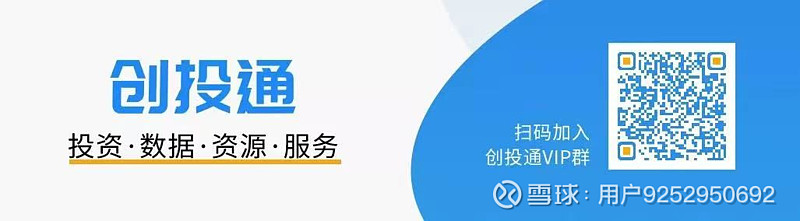 创投通

投资·数据·资源·服务

扫码加入
创投通VIP群

雪球：用户9252950692